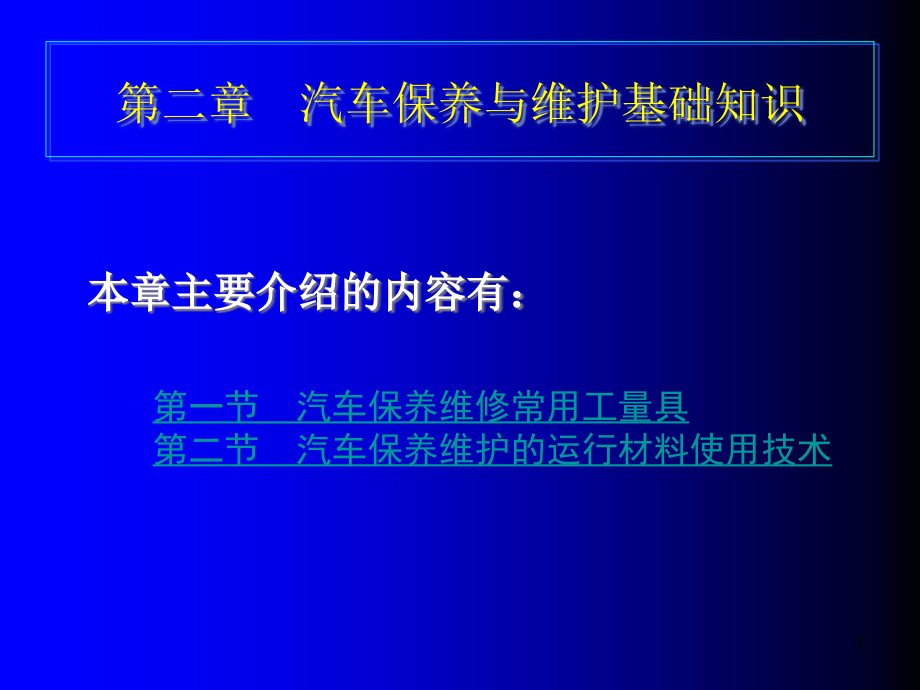 第二章　汽车保养与维护基础知识

本章主要介绍的内容有：

第一节　汽车保养维修常用工量具
第二节　汽车保养维护的运行材料使用技术

1